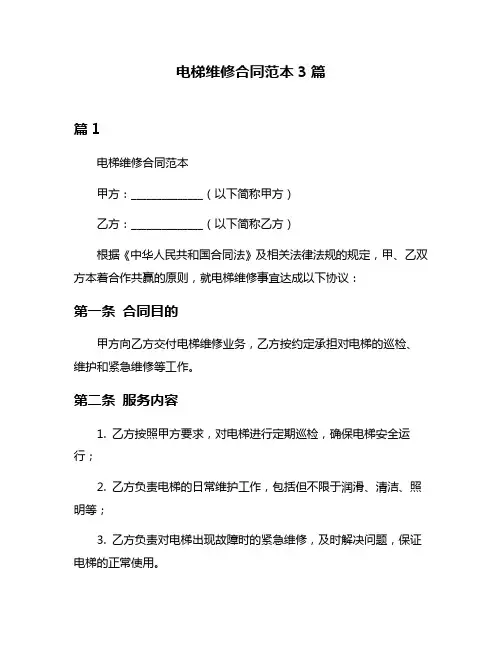 电梯维修合同范本 3 篇

篇 1

电梯维修合同范本

甲方：______________（以下简称甲方）

乙方：______________（以下简称乙方）

根据《中华人民共和国合同法》及相关法律法规的规定，甲、乙双方本着合作共赢的原则，就电梯维修事宜达成以下协议：

第一条 合同目的

甲方向乙方交付电梯维修业务，乙方按约定承担对电梯的巡检、维护和紧急维修等工作。

第二条 服务内容

1. 乙方按照甲方要求，对电梯进行定期巡检，确保电梯安全运行；

2. 乙方负责电梯的日常维护工作，包括但不限于润滑、清洁、照明等；

3. 乙方负责对电梯出现故障时的紧急维修，及时解决问题，保证电梯的正常使用。